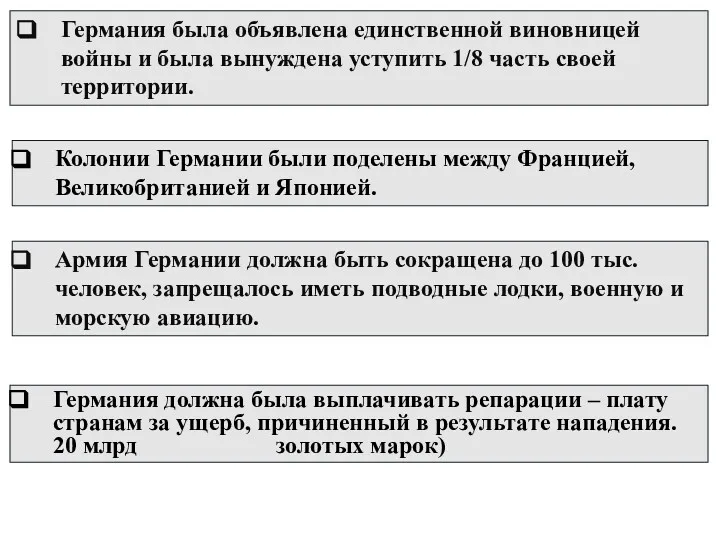 ❑ Германия была объявлена единственной виновницей войны и была вынуждена уступить 1/8 часть своей территории.

❑ Колонии Германии были поделены между Францией, Великобританией и Японией.

❑ Армия Германии должна быть сокращена до 100 тыс. человек, запрещалось иметь подводные лодки, военную и морскую авиацию.

❑ Германия должна была выплачивать репарации – плату странам за ущерб, причиненный в результате нападения. 20 млрд золотых марок)